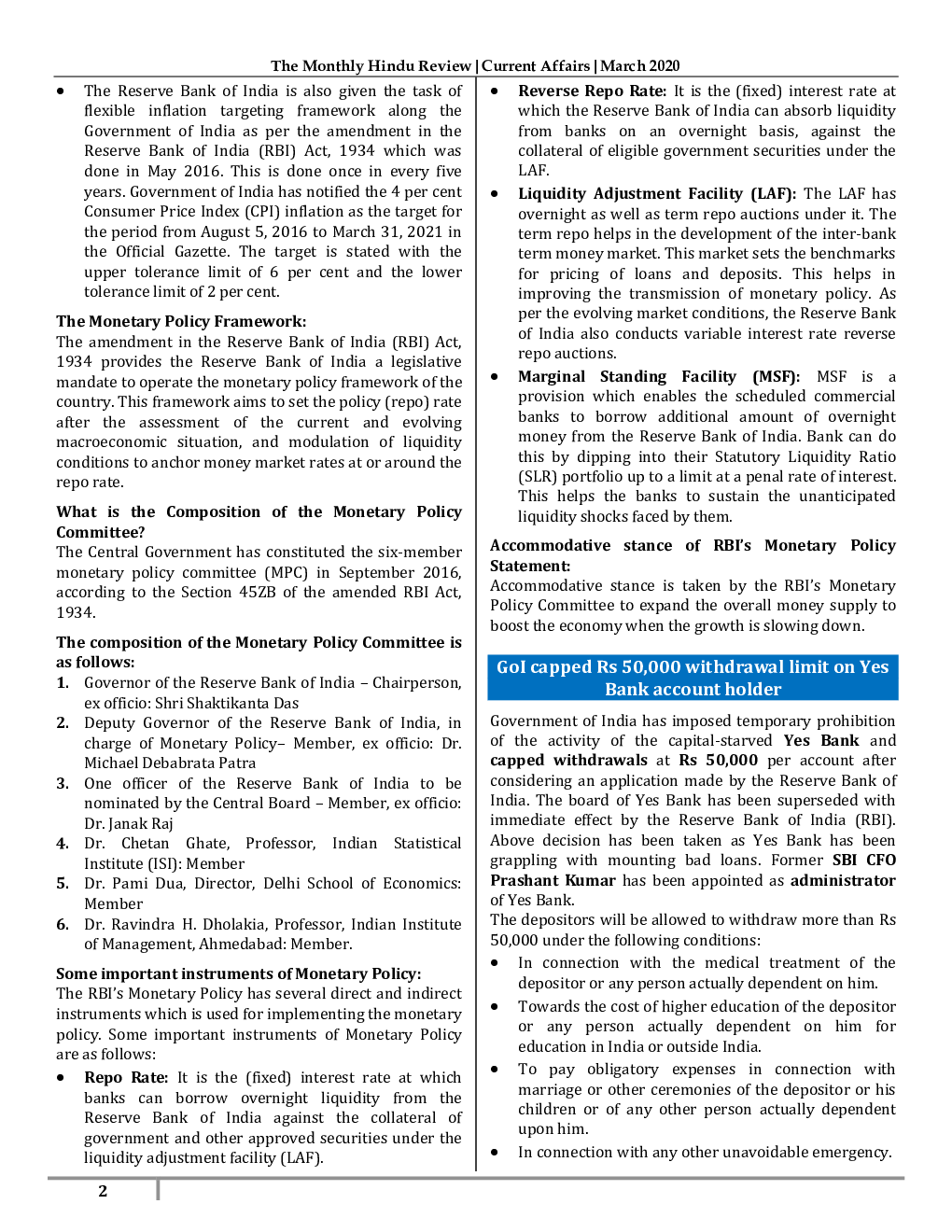 The Monthly Hindu Review | Current Affairs | March 2020

• The Reserve Bank of India is also given the task of flexible inflation targeting framework along the Government of India as per the amendment in the Reserve Bank of India (RBI) Act, 1934 which was done in May 2016. This is done once in every five years. Government of India has notified the 4 per cent Consumer Price Index (CPI) inflation as the target for the period from August 5, 2016 to March 31, 2021 in the Official Gazette. The target is stated with the upper tolerance limit of 6 per cent and the lower tolerance limit of 2 per cent.

The Monetary Policy Framework:
The amendment in the Reserve Bank of India (RBI) Act, 1934 provides the Reserve Bank of India a legislative mandate to operate the monetary policy framework of the country. This framework aims to set the policy (repo) rate after the assessment of the current and evolving macroeconomic situation, and modulation of liquidity conditions to anchor money market rates at or around the repo rate.

What is the Composition of the Monetary Policy Committee?
The Central Government has constituted the six-member monetary policy committee (MPC) in September 2016, according to the Section 45ZB of the amended RBI Act, 1934.

The composition of the Monetary Policy Committee is as follows:
1. Governor of the Reserve Bank of India – Chairperson, ex officio: Shri Shaktikanta Das
2. Deputy Governor of the Reserve Bank of India, in charge of Monetary Policy– Member, ex officio: Dr. Michael Debabrata Patra
3. One officer of the Reserve Bank of India to be nominated by the Central Board – Member, ex officio: Dr. Janak Raj
4. Dr. Chetan Ghate, Professor, Indian Statistical Institute (ISI): Member
5. Dr. Pami Dua, Director, Delhi School of Economics: Member
6. Dr. Ravindra H. Dholakia, Professor, Indian Institute of Management, Ahmedabad: Member.

Some important instruments of Monetary Policy:
The RBI's Monetary Policy has several direct and indirect instruments which is used for implementing the monetary policy. Some important instruments of Monetary Policy are as follows:
• Repo Rate: It is the (fixed) interest rate at which banks can borrow overnight liquidity from the Reserve Bank of India against the collateral of government and other approved securities under the liquidity adjustment facility (LAF).
• Reverse Repo Rate: It is the (fixed) interest rate at which the Reserve Bank of India can absorb liquidity from banks on an overnight basis, against the collateral of eligible government securities under the LAF.
• Liquidity Adjustment Facility (LAF): The LAF has overnight as well as term repo auctions under it. The term repo helps in the development of the inter-bank term money market. This market sets the benchmarks for pricing of loans and deposits. This helps in improving the transmission of monetary policy. As per the evolving market conditions, the Reserve Bank of India also conducts variable interest rate reverse repo auctions.
• Marginal Standing Facility (MSF): MSF is a provision which enables the scheduled commercial banks to borrow additional amount of overnight money from the Reserve Bank of India. Bank can do this by dipping into their Statutory Liquidity Ratio (SLR) portfolio up to a limit at a penal rate of interest. This helps the banks to sustain the unanticipated liquidity shocks faced by them.

Accommodative stance of RBI's Monetary Policy Statement:
Accommodative stance is taken by the RBI's Monetary Policy Committee to expand the overall money supply to boost the economy when the growth is slowing down.

GoI capped Rs 50,000 withdrawal limit on Yes Bank account holder

Government of India has imposed temporary prohibition of the activity of the capital-starved Yes Bank and capped withdrawals at Rs 50,000 per account after considering an application made by the Reserve Bank of India. The board of Yes Bank has been superseded with immediate effect by the Reserve Bank of India (RBI). Above decision has been taken as Yes Bank has been grappling with mounting bad loans. Former SBI CFO Prashant Kumar has been appointed as administrator of Yes Bank.
The depositors will be allowed to withdraw more than Rs 50,000 under the following conditions:
• In connection with the medical treatment of the depositor or any person actually dependent on him.
• Towards the cost of higher education of the depositor or any person actually dependent on him for education in India or outside India.
• To pay obligatory expenses in connection with marriage or other ceremonies of the depositor or his children or of any other person actually dependent upon him.
• In connection with any other unavoidable emergency.

2